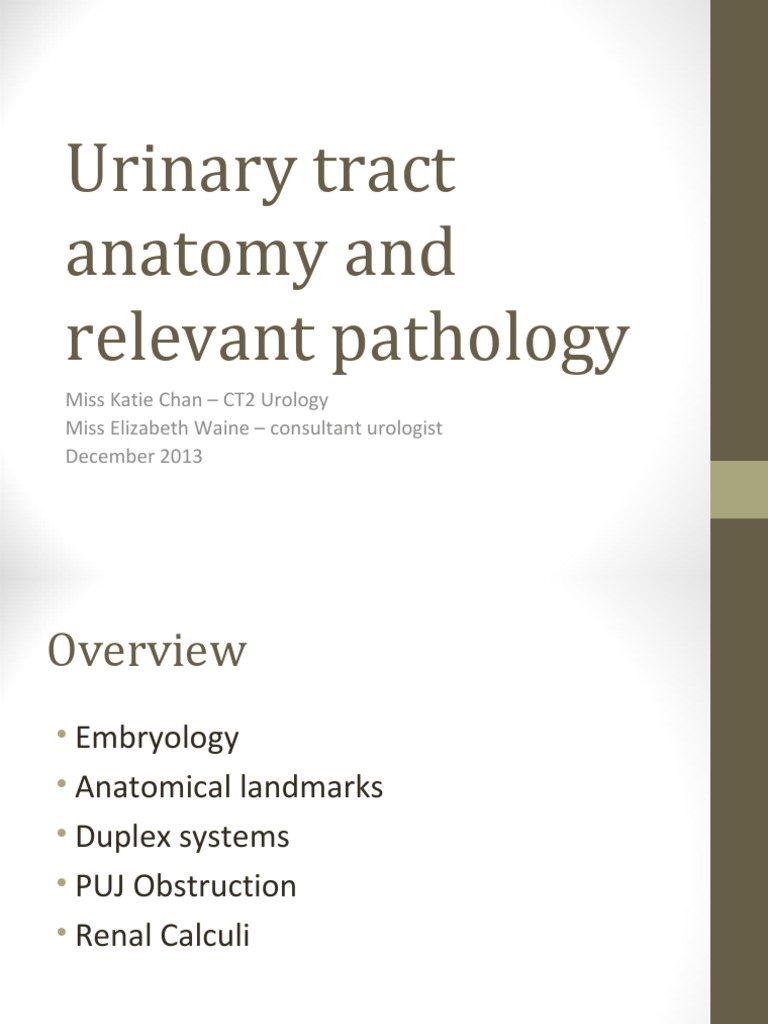 Urinary tract anatomy and relevant pathology

Miss Katie Chan – CT2 Urology
Miss Elizabeth Waine – consultant urologist
December 2013

Overview

• Embryology
• Anatomical landmarks
• Duplex systems
• PUJ Obstruction
• Renal Calculi